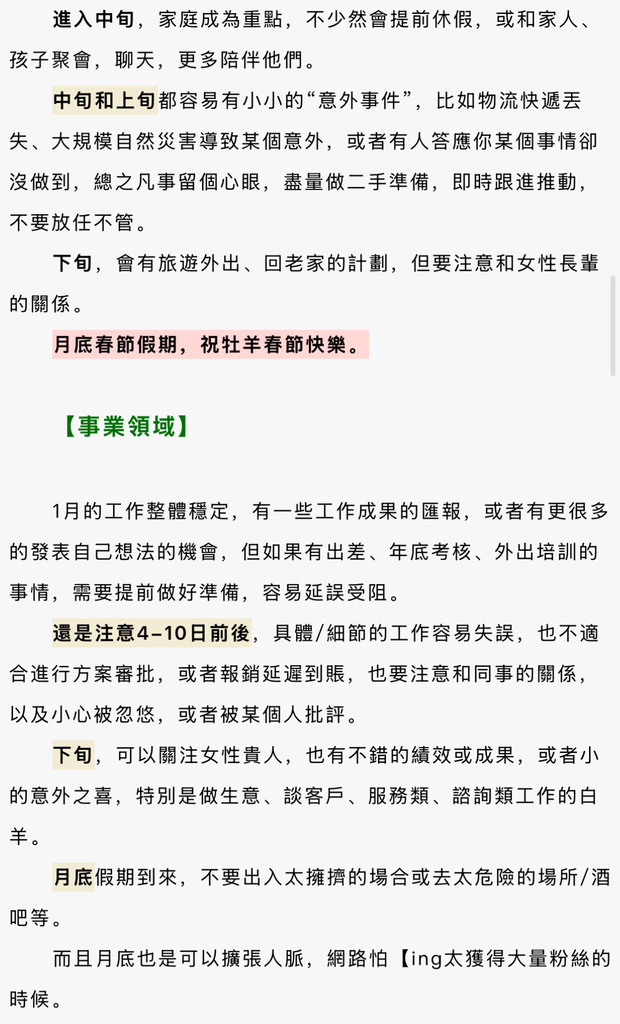 進入中旬，家庭成為重點，不少然會提前休假，或和家人、孩子聚會，聊天，更多陪伴他們。

中旬和上旬都容易有小小的“意外事件”，比如物流快遞丟失、大規模自然災害導致某個意外，或者有人答應你某個事情卻沒做到，總之凡事留個心眼，盡量做二手準備，即時跟進推動，不要放任不管。

下旬，會有旅遊外出、回老家的計劃，但要注意和女性長輩的關係。

月底春節假期，祝牡羊春節快樂。

【事業領域】

1月的工作整體穩定，有一些工作成果的匯報，或者有更很多的發表自己想法的機會，但如果有出差、年底考核、外出培訓的事情，需要提前做好準備，容易延誤受阻。

還是注意4-10日前後，具體/細節的工作容易失誤，也不適合進行方案審批，或者報銷延遲到賬，也要注意和同事的關係，以及小心被忽悠，或者被某個人批評。

下旬，可以關注女性貴人，也有不錯的績效或成果，或者小的意外之喜，特別是做生意、談客戶、服務類、諮詢類工作的白羊。

月底假期到來，不要出入太擁擠的場合或去太危險的場所/酒吧等。

而且月底也是可以擴張人脈，網路怕【ing太獲得大量粉絲的時候。